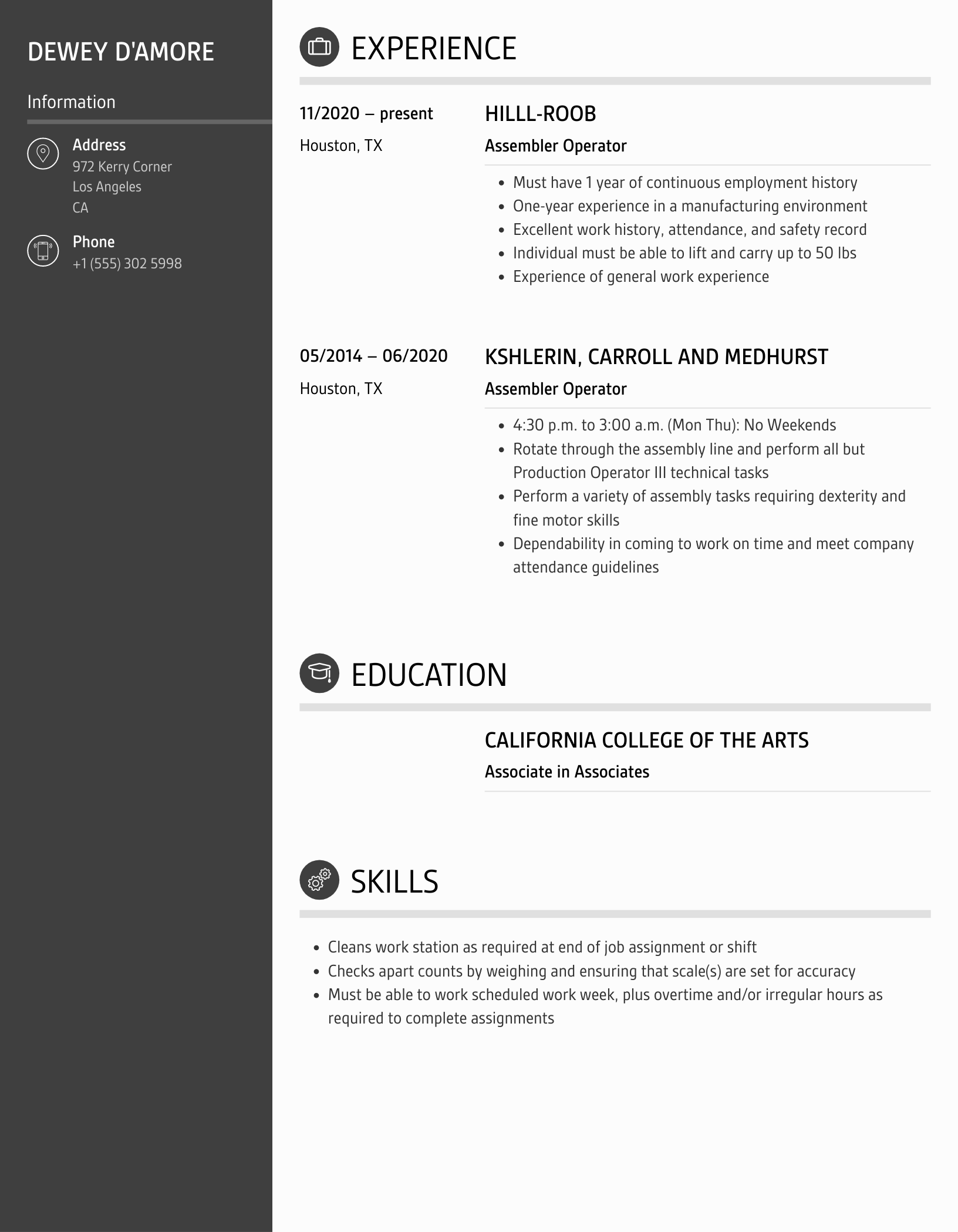 DEWEY D'AMORE

Information

Address
972 Kerry Corner
Los Angeles
CA

Phone
+1 (555) 302 5998

EXPERIENCE

11/2020 – present
Houston, TX

HILLL-ROOB
Assembler Operator

- Must have 1 year of continuous employment history
- One-year experience in a manufacturing environment
- Excellent work history, attendance, and safety record
- Individual must be able to lift and carry up to 50 lbs
- Experience of general work experience

05/2014 – 06/2020
Houston, TX

KSHLERIN, CARROLL AND MEDHURST
Assembler Operator

- 4:30 p.m. to 3:00 a.m. (Mon Thu): No Weekends
- Rotate through the assembly line and perform all but Production Operator III technical tasks
- Perform a variety of assembly tasks requiring dexterity and fine motor skills
- Dependability in coming to work on time and meet company attendance guidelines

EDUCATION

CALIFORNIA COLLEGE OF THE ARTS
Associate in Associates

SKILLS

- Cleans work station as required at end of job assignment or shift
- Checks apart counts by weighing and ensuring that scale(s) are set for accuracy
- Must be able to work scheduled work week, plus overtime and/or irregular hours as required to complete assignments